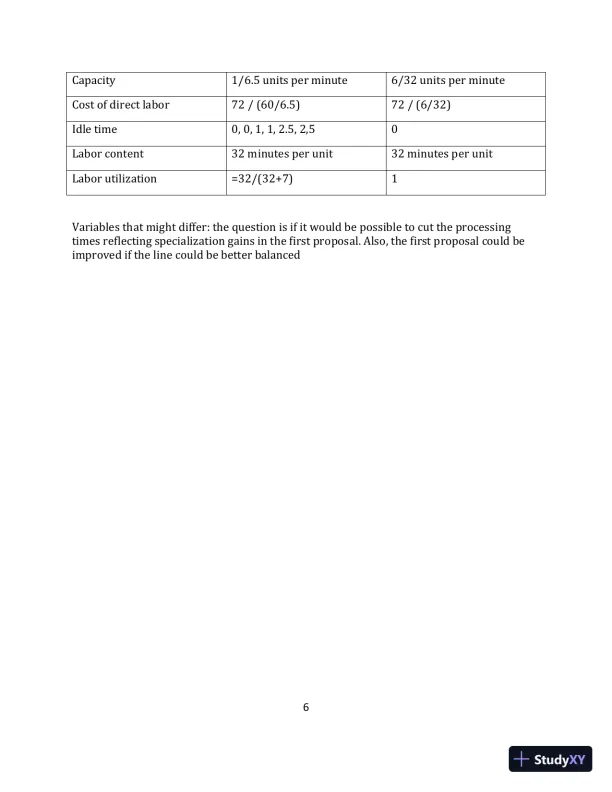 | Capacity | 1/6.5 units per minute | 6/32 units per minute |
|---|---|---|
| Cost of direct labor | 72 / (60/6.5) | 72 / (6/32) |
| Idle time | 0, 0, 1, 1, 2.5, 2,5 | 0 |
| Labor content | 32 minutes per unit | 32 minutes per unit |
| Labor utilization | =32/(32+7) | 1 |

Variables that might differ: the question is if it would be possible to cut the processing times reflecting specialization gains in the first proposal. Also, the first proposal could be improved if the line could be better balanced

6

StudyXY